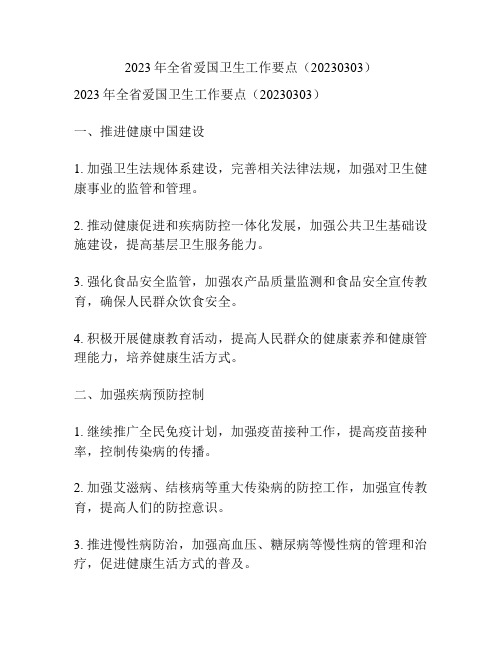 2023 年全省爱国卫生工作要点（20230303）

2023 年全省爱国卫生工作要点（20230303）

一、推进健康中国建设

1. 加强卫生法规体系建设，完善相关法律法规，加强对卫生健康事业的监管和管理。

2. 推动健康促进和疾病防控一体化发展，加强公共卫生基础设施建设，提高基层卫生服务能力。

3. 强化食品安全监管，加强农产品质量监测和食品安全宣传教育，确保人民群众饮食安全。

4. 积极开展健康教育活动，提高人民群众的健康素养和健康管理能力，培养健康生活方式。

二、加强疾病预防控制

1. 继续推广全民免疫计划，加强疫苗接种工作，提高疫苗接种率，控制传染病的传播。

2. 加强艾滋病、结核病等重大传染病的防控工作，加强宣传教育，提高人们的防控意识。

3. 推进慢性病防治，加强高血压、糖尿病等慢性病的管理和治疗，促进健康生活方式的普及。